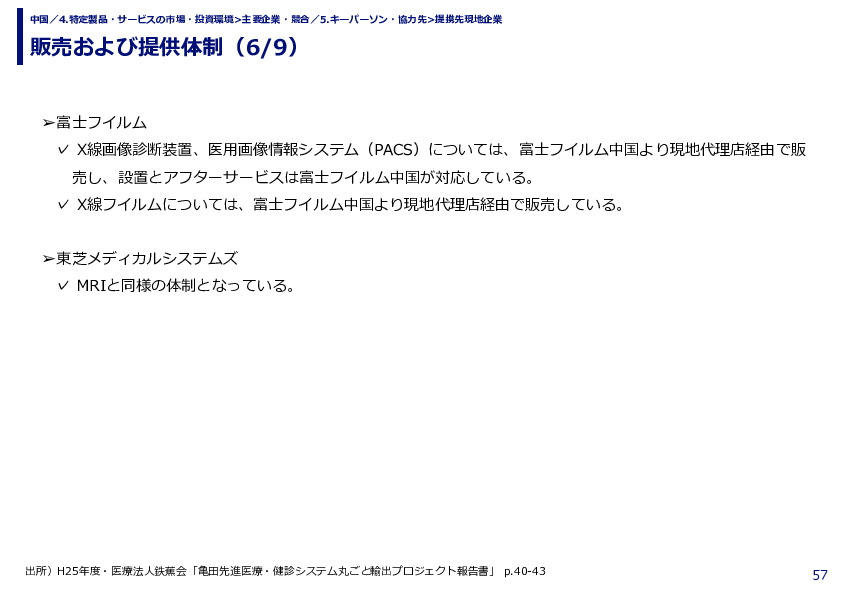 中国／4.特定製品・サービスの市場・投資環境>主要企業・競合／5.キーパーソン・協力先>提携先現地企業

販売および提供体制（6/9）

➢富士フイルム

✓ X線画像診断装置、医用画像情報システム（PACS）については、富士フイルム中国より現地代理店経由で販売し、設置とアフターサービスは富士フイルム中国が対応している。

✓ X線フイルムについては、富士フイルム中国より現地代理店経由で販売している。

➢東芝メディカルシステムズ

✓ MRIと同様の体制となっている。

出所）H25年度・医療法人鉄蕉会「亀田先進医療・健診システム丸ごと輸出プロジェクト報告書」 p.40-43

57